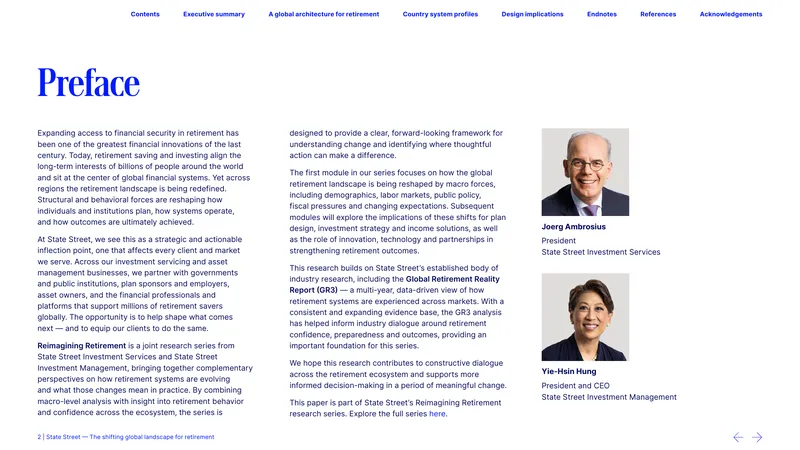 Contents Executive summary A global architecture for retirement Country system profiles Design implications Endnotes References Acknowledgements

Preface

Expanding access to financial security in retirement has been one of the greatest financial innovations of the last century. Today, retirement saving and investing align the long-term interests of billions of people around the world and sit at the center of global financial systems. Yet across regions the retirement landscape is being redefined. Structural and behavioral forces are reshaping how individuals and institutions plan, how systems operate, and how outcomes are ultimately achieved.

At State Street, we see this as a strategic and actionable inflection point, one that affects every client and market we serve. Across our investment servicing and asset management businesses, we partner with governments and public institutions, plan sponsors and employers, asset owners, and the financial professionals and platforms that support millions of retirement savers globally. The opportunity is to help shape what comes next — and to equip our clients to do the same.

Reimagining Retirement is a joint research series from State Street Investment Services and State Street Investment Management, bringing together complementary perspectives on how retirement systems are evolving and what those changes mean in practice. By combining macro-level analysis with insight into retirement behavior and confidence across the ecosystem, the series is designed to provide a clear, forward-looking framework for understanding change and identifying where thoughtful action can make a difference.

The first module in our series focuses on how the global retirement landscape is being reshaped by macro forces, including demographics, labor markets, public policy, fiscal pressures and changing expectations. Subsequent modules will explore the implications of these shifts for plan design, investment strategy and income solutions, as well as the role of innovation, technology and partnerships in strengthening retirement outcomes.

This research builds on State Street's established body of industry research, including the Global Retirement Reality Report (GR3) — a multi-year, data-driven view of how retirement systems are experienced across markets. With a consistent and expanding evidence base, the GR3 analysis has helped inform industry dialogue around retirement confidence, preparedness and outcomes, providing an important foundation for this series.

We hope this research contributes to constructive dialogue across the retirement ecosystem and supports more informed decision-making in a period of meaningful change.

This paper is part of State Street's Reimagining Retirement research series. Explore the full series here.

Joerg Ambrosius
President
State Street Investment Services

Yie-Hsin Hung
President and CEO
State Street Investment Management

2 | State Street — The shifting global landscape for retirement